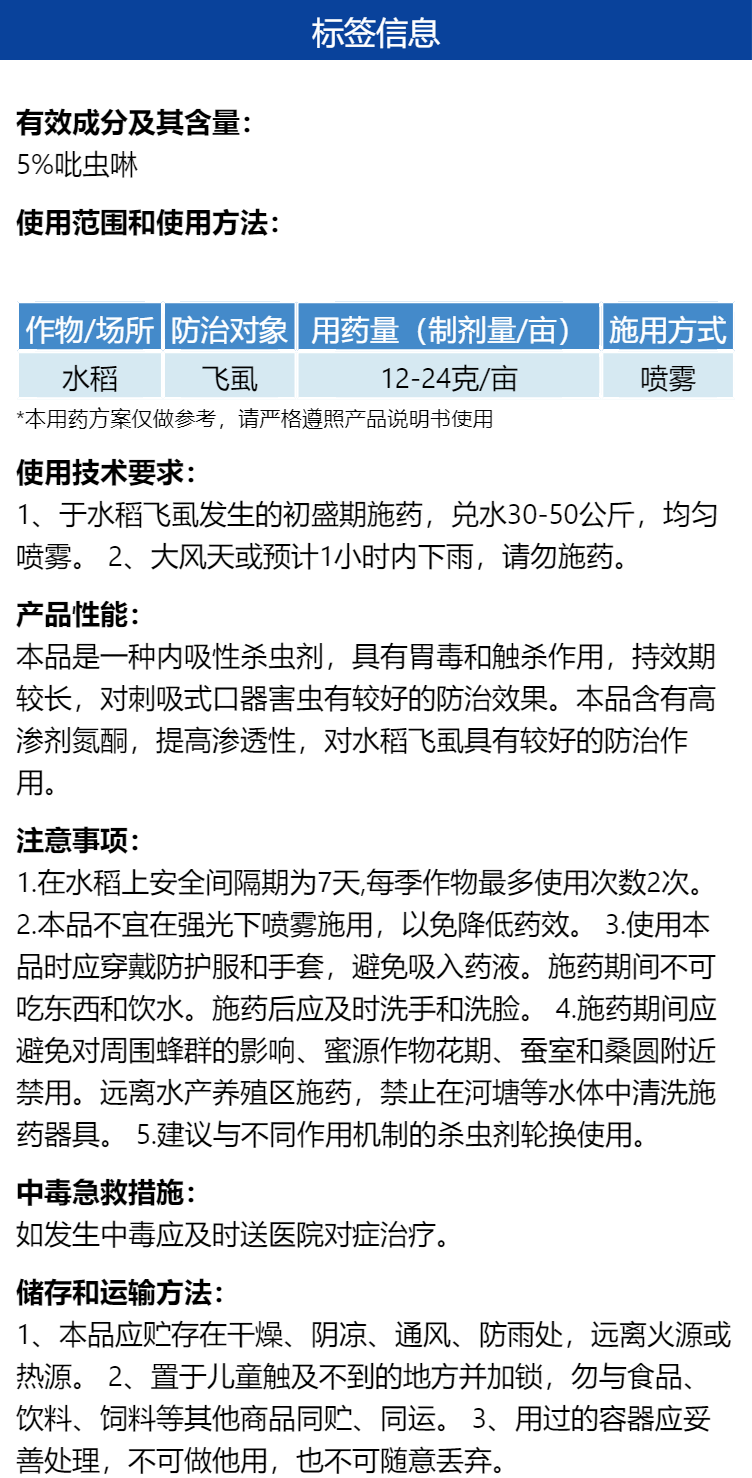 标签信息

有效成分及其含量：
5%吡虫啉

使用范围和使用方法：

| 作物/场所 | 防治对象 | 用药量（制剂量/亩） | 施用方式 |
|---|---|---|---|
| 水稻 | 飞虱 | 12-24克/亩 | 喷雾 |

*本用药方案仅做参考，请严格遵照产品说明书使用

使用技术要求：
1、于水稻飞虱发生的初盛期施药，兑水30-50公斤，均匀喷雾。 2、大风天或预计1小时内下雨，请勿施药。

产品性能：
本品是一种内吸性杀虫剂，具有胃毒和触杀作用，持效期较长，对刺吸式口器害虫有较好的防治效果。本品含有高渗剂氮酮，提高渗透性，对水稻飞虱具有较好的防治作用。

注意事项：
1.在水稻上安全间隔期为7天,每季作物最多使用次数2次。 2.本品不宜在强光下喷雾施用，以免降低药效。 3.使用本品时应穿戴防护服和手套，避免吸入药液。施药期间不可吃东西和饮水。施药后应及时洗手和洗脸。 4.施药期间应避免对周围蜂群的影响、蜜源作物花期、蚕室和桑圆附近禁用。远离水产养殖区施药，禁止在河塘等水体中清洗施药器具。 5.建议与不同作用机制的杀虫剂轮换使用。

中毒急救措施：
如发生中毒应及时送医院对症治疗。

储存和运输方法：
1、本品应贮存在干燥、阴凉、通风、防雨处，远离火源或热源。 2、置于儿童触及不到的地方并加锁，勿与食品、饮料、饲料等其他商品同贮、同运。 3、用过的容器应妥善处理，不可做他用，也不可随意丢弃。